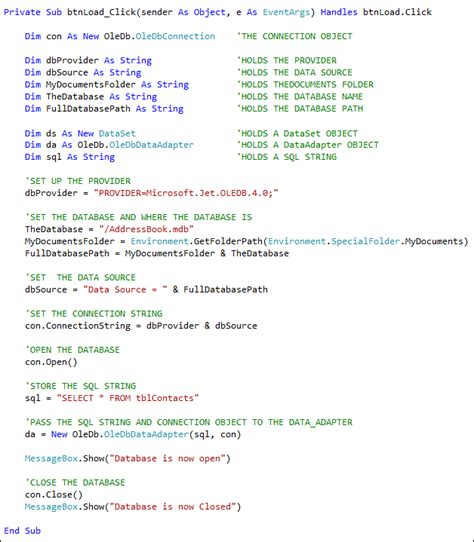 Private Sub btnLoad_Click(sender As Object, e As EventArgs) Handles btnLoad.Click

Dim con As New OleDb.OleDbConnection    'THE CONNECTION OBJECT

Dim dbProvider As String    'HOLDS THE PROVIDER
Dim dbSource As String    'HOLDS THE DATA SOURCE
Dim MyDocumentsFolder As String    'HOLDS THEDOCUMENTS FOLDER
Dim TheDatabase As String    'HOLDS THE DATABASE NAME
Dim FullDatabasePath As String    'HOLDS THE DATABASE PATH

Dim ds As New DataSet    'HOLDS A DataSet OBJECT
Dim da As OleDb.OleDbDataAdapter    'HOLDS A DataAdapter OBJECT
Dim sql As String    'HOLDS A SQL STRING

'SET UP THE PROVIDER
dbProvider = "PROVIDER=Microsoft.Jet.OLEDB.4.0;"

'SET THE DATABASE AND WHERE THE DATABASE IS
TheDatabase = "/AddressBook.mdb"
MyDocumentsFolder = Environment.GetFolderPath(Environment.SpecialFolder.MyDocuments)
FullDatabasePath = MyDocumentsFolder & TheDatabase

'SET  THE DATA SOURCE
dbSource = "Data Source = " & FullDatabasePath

'SET THE CONNECTION STRING
con.ConnectionString = dbProvider & dbSource

'OPEN THE DATABASE
con.Open()

'STORE THE SQL STRING
sql = "SELECT * FROM tblContacts"

'PASS THE SQL STRING AND CONNECTION OBJECT TO THE DATA_ADAPTER
da = New OleDb.OleDbDataAdapter(sql, con)

MessageBox.Show("Database is now open")

'CLOSE THE DATABASE
con.Close()
MessageBox.Show("Database is now Closed")

End Sub